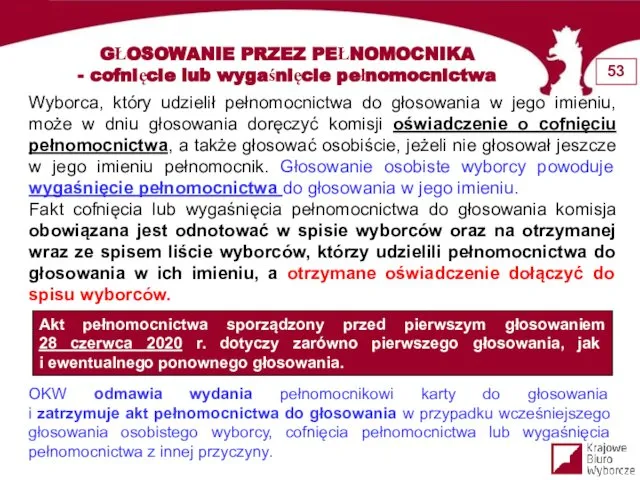 GŁOSOWANIE PRZEZ PEŁNOMOCNIKA
- cofnięcie lub wygaśnięcie pełnomocnictwa

53

Wyborca, który udzielił pełnomocnictwa do głosowania w jego imieniu, może w dniu głosowania doręczyć komisji oświadczenie o cofnięciu pełnomocnictwa, a także głosować osobiście, jeżeli nie głosował jeszcze w jego imieniu pełnomocnik. Głosowanie osobiste wyborcy powoduje wygaśnięcie pełnomocnictwa do głosowania w jego imieniu.
Fakt cofnięcia lub wygaśnięcia pełnomocnictwa do głosowania komisja obowiązana jest odnotować w spisie wyborców oraz na otrzymanej wraz ze spisem liście wyborców, którzy udzielili pełnomocnictwa do głosowania w ich imieniu, a otrzymane oświadczenie dołączyć do spisu wyborców.

Akt pełnomocnictwa sporządzony przed pierwszym głosowaniem 28 czerwca 2020 r. dotyczy zarówno pierwszego głosowania, jak i ewentualnego ponownego głosowania.

OKW odmawia wydania pełnomocnikowi karty do głosowania i zatrzymuje akt pełnomocnictwa do głosowania w przypadku wcześniejszego głosowania osobistego wyborcy, cofnięcia pełnomocnictwa lub wygaśnięcia pełnomocnictwa z innej przyczyny.

Krajowe Biuro Wyborcze